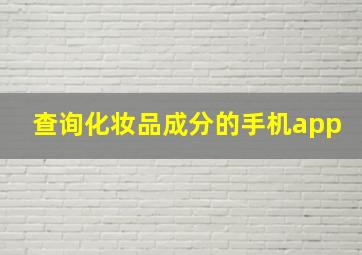 查询化妆品成分的手机app